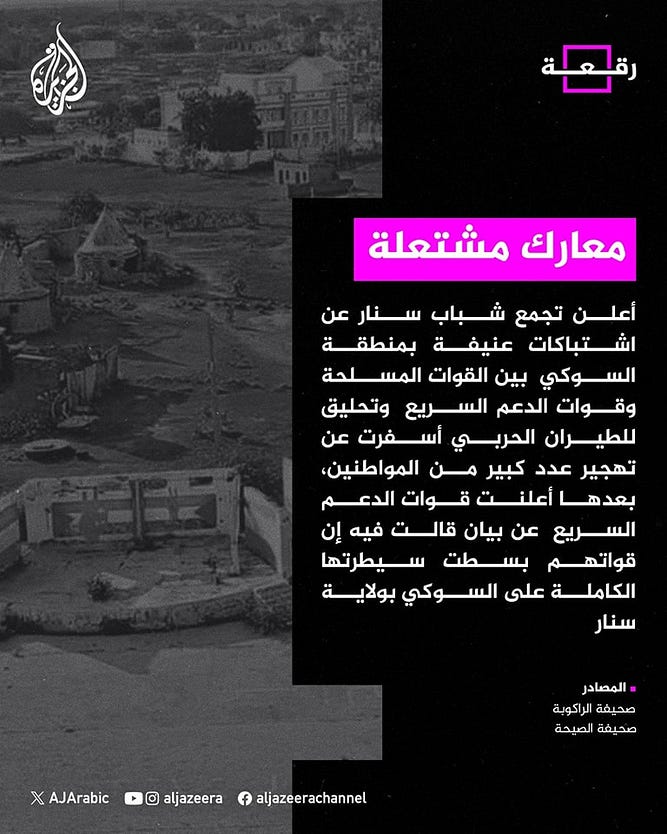 الجزيرة

رقعة

معارك مشتعلة

أعلن تجمع شباب سنار عن اشتباكات عنيفة بمنطقة السوكي بين القوات المسلحة وقوات الدعم السريع وتحليق للطيران الحربي أسفرت عن تهجير عدد كبير من المواطنين، بعدها أعلنت قوات الدعم السريع عن بيان قالت فيه إن قواتهم بسطت سيطرتها الكاملة على السوكي بولاية سنار

المصادر
صحيفة الراكوبة
صحيفة الصيحة

AJArabic aljazeera aljazeerachannel